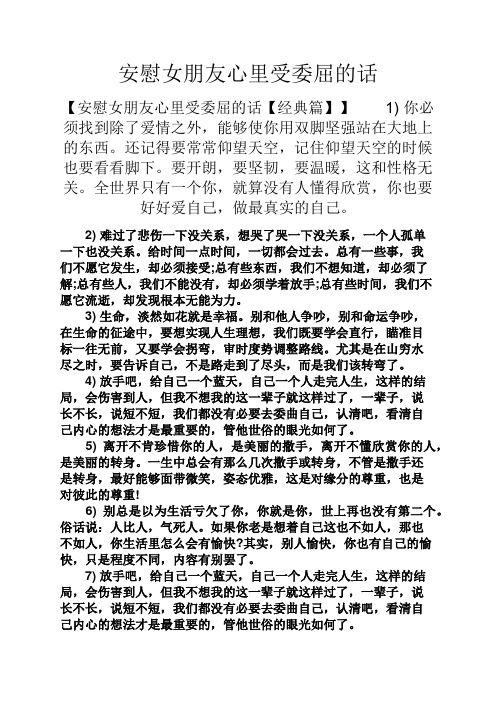 安慰女朋友心里受委屈的话

【安慰女朋友心里受委屈的话【经典篇】】 1) 你必须找到除了爱情之外，能够使你用双脚坚强站在大地上的东西。还记得要常常仰望天空，记住仰望天空的时候也要看看脚下。要开朗，要坚韧，要温暖，这和性格无关。全世界只有一个你，就算没有人懂得欣赏，你也要好好爱自己，做最真实的自己。

2) 难过了悲伤一下没关系，想哭了哭一下没关系，一个人孤单一下也没关系。给时间一点时间，一切都会过去。总有一些事，我们不愿它发生，却必须接受;总有些东西，我们不想知道，却必须了解;总有些人，我们不能没有，却必须学着放手;总有些时间，我们不愿它流逝，却发现根本无能为力。

3) 生命，淡然如花就是幸福。别和他人争吵，别和命运争吵，在生命的征途中，要想实现人生理想，我们既要学会直行，瞄准目标一往无前，又要学会拐弯，审时度势调整路线。尤其是在山穷水尽之时，要告诉自己，不是路走到了尽头，而是我们该转弯了。

4) 放手吧，给自己一个蓝天，自己一个人走完人生，这样的结局，会伤害到人，但我不想我的这一辈子就这样过了，一辈子，说长不长，说短不短，我们都没有必要去委曲自己，认清吧，看清自己内心的想法才是最重要的，管他世俗的眼光如何了。

5) 离开不肯珍惜你的人，是美丽的撒手，离开不懂欣赏你的人，是美丽的转身。一生中总会有那么几次撒手或转身，不管是撒手还是转身，最好能够面带微笑，姿态优雅，这是对缘分的尊重，也是对彼此的尊重!

6) 别总是以为生活亏欠了你，你就是你，世上再也没有第二个。俗话说：人比人，气死人。如果你老是想着自己这也不如人，那也不如人，你生活里怎么会有愉快?其实，别人愉快，你也有自己的愉快，只是程度不同，内容有别罢了。

7) 放手吧，给自己一个蓝天，自己一个人走完人生，这样的结局，会伤害到人，但我不想我的这一辈子就这样过了，一辈子，说长不长，说短不短，我们都没有必要去委曲自己，认清吧，看清自己内心的想法才是最重要的，管他世俗的眼光如何了。